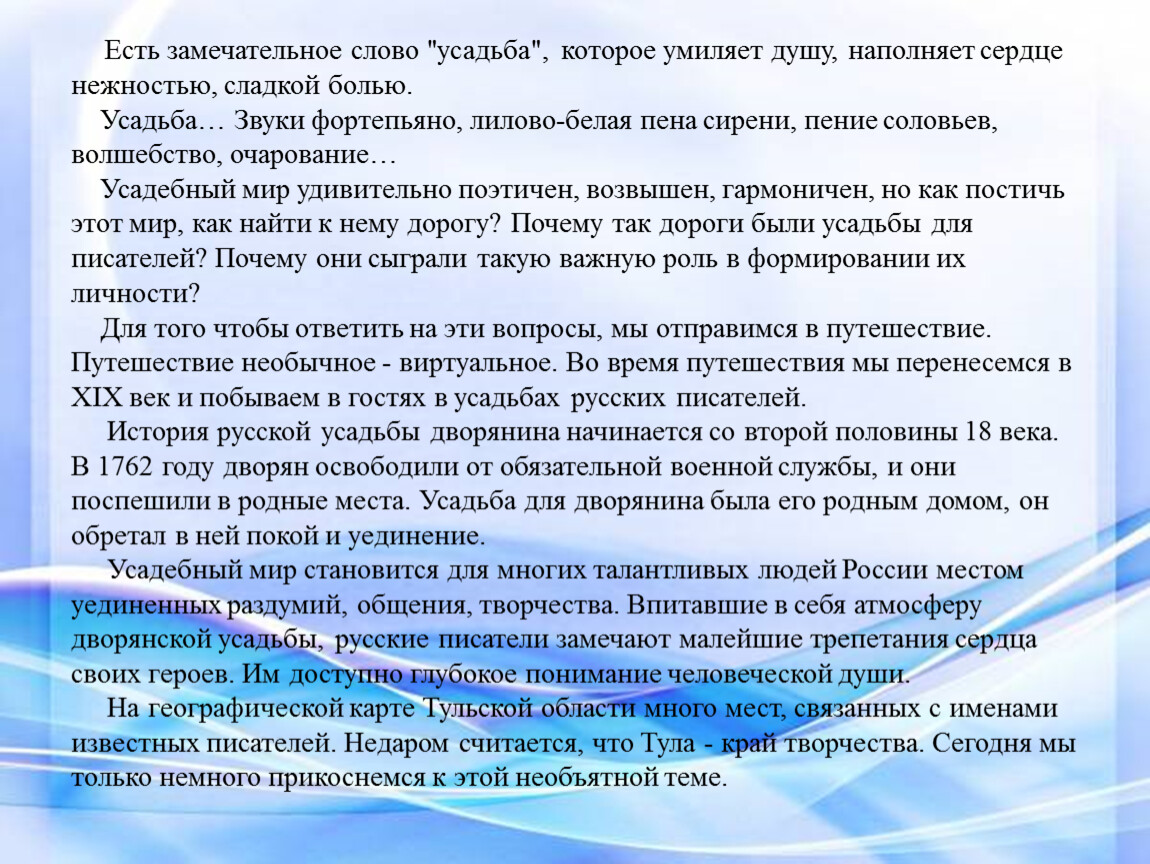 Есть замечательное слово "усадьба", которое умиляет душу, наполняет сердце нежностью, сладкой болью.

Усадьба… Звуки фортепьяно, лилово-белая пена сирени, пение соловьев, волшебство, очарование…

Усадебный мир удивительно поэтичен, возвышен, гармоничен, но как постичь этот мир, как найти к нему дорогу? Почему так дороги были усадьбы для писателей? Почему они сыграли такую важную роль в формировании их личности?

Для того чтобы ответить на эти вопросы, мы отправимся в путешествие. Путешествие необычное - виртуальное. Во время путешествия мы перенесемся в XIX век и побываем в гостях в усадьбах русских писателей.

История русской усадьбы дворянина начинается со второй половины 18 века. В 1762 году дворян освободили от обязательной военной службы, и они поспешили в родные места. Усадьба для дворянина была его родным домом, он обретал в ней покой и уединение.

Усадебный мир становится для многих талантливых людей России местом уединенных раздумий, общения, творчества. Впитавшие в себя атмосферу дворянской усадьбы, русские писатели замечают малейшие трепетания сердца своих героев. Им доступно глубокое понимание человеческой души.

На географической карте Тульской области много мест, связанных с именами известных писателей. Недаром считается, что Тула - край творчества. Сегодня мы только немного прикоснемся к этой необъятной теме.